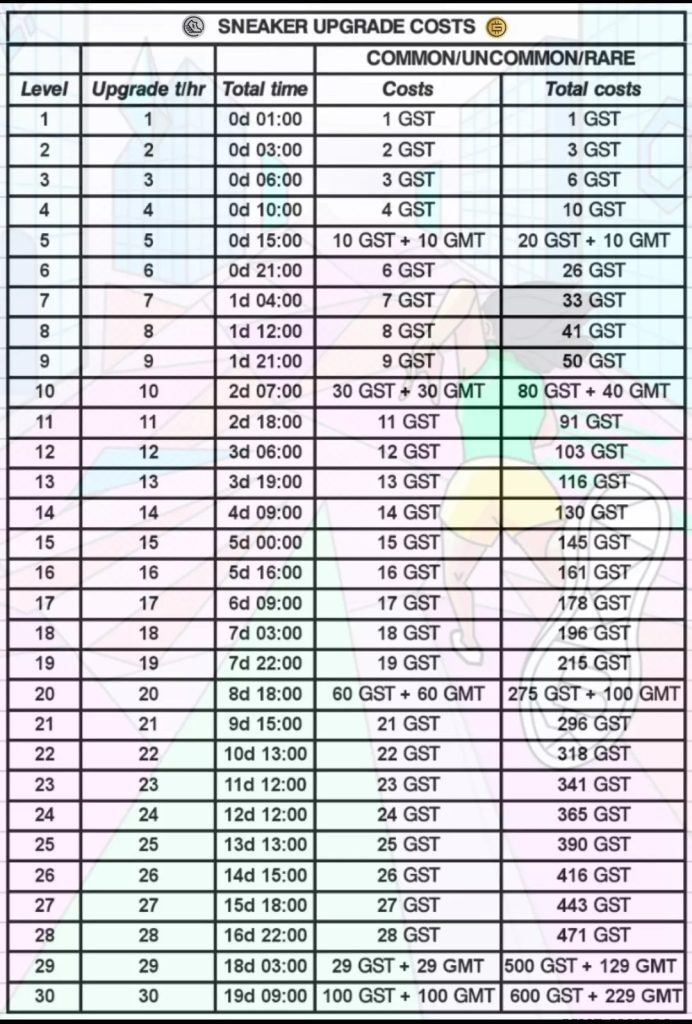 SNEAKER UPGRADE COSTS

| | | | COMMON/UNCOMMON/RARE | |
|---|---|---|---|---|
| Level | Upgrade t/hr | Total time | Costs | Total costs |
| 1 | 1 | 0d 01:00 | 1 GST | 1 GST |
| 2 | 2 | 0d 03:00 | 2 GST | 3 GST |
| 3 | 3 | 0d 06:00 | 3 GST | 6 GST |
| 4 | 4 | 0d 10:00 | 4 GST | 10 GST |
| 5 | 5 | 0d 15:00 | 10 GST + 10 GMT | 20 GST + 10 GMT |
| 6 | 6 | 0d 21:00 | 6 GST | 26 GST |
| 7 | 7 | 1d 04:00 | 7 GST | 33 GST |
| 8 | 8 | 1d 12:00 | 8 GST | 41 GST |
| 9 | 9 | 1d 21:00 | 9 GST | 50 GST |
| 10 | 10 | 2d 07:00 | 30 GST + 30 GMT | 80 GST + 40 GMT |
| 11 | 11 | 2d 18:00 | 11 GST | 91 GST |
| 12 | 12 | 3d 06:00 | 12 GST | 103 GST |
| 13 | 13 | 3d 19:00 | 13 GST | 116 GST |
| 14 | 14 | 4d 09:00 | 14 GST | 130 GST |
| 15 | 15 | 5d 00:00 | 15 GST | 145 GST |
| 16 | 16 | 5d 16:00 | 16 GST | 161 GST |
| 17 | 17 | 6d 09:00 | 17 GST | 178 GST |
| 18 | 18 | 7d 03:00 | 18 GST | 196 GST |
| 19 | 19 | 7d 22:00 | 19 GST | 215 GST |
| 20 | 20 | 8d 18:00 | 60 GST + 60 GMT | 275 GST + 100 GMT |
| 21 | 21 | 9d 15:00 | 21 GST | 296 GST |
| 22 | 22 | 10d 13:00 | 22 GST | 318 GST |
| 23 | 23 | 11d 12:00 | 23 GST | 341 GST |
| 24 | 24 | 12d 12:00 | 24 GST | 365 GST |
| 25 | 25 | 13d 13:00 | 25 GST | 390 GST |
| 26 | 26 | 14d 15:00 | 26 GST | 416 GST |
| 27 | 27 | 15d 18:00 | 27 GST | 443 GST |
| 28 | 28 | 16d 22:00 | 28 GST | 471 GST |
| 29 | 29 | 18d 03:00 | 29 GST + 29 GMT | 500 GST + 129 GMT |
| 30 | 30 | 19d 09:00 | 100 GST + 100 GMT | 600 GST + 229 GMT |